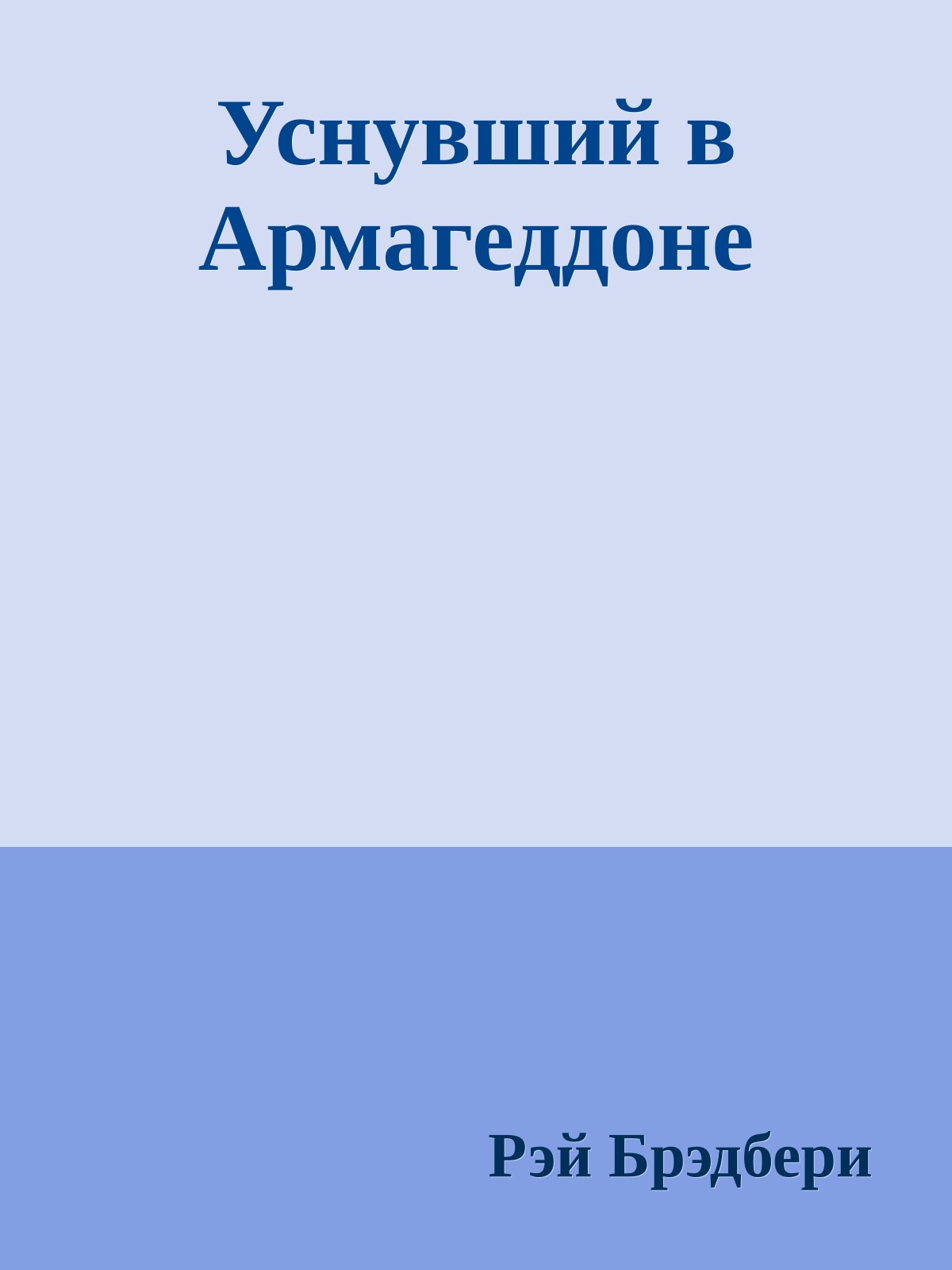 Уснувший в Армагеддоне

Рэй Брэдбери